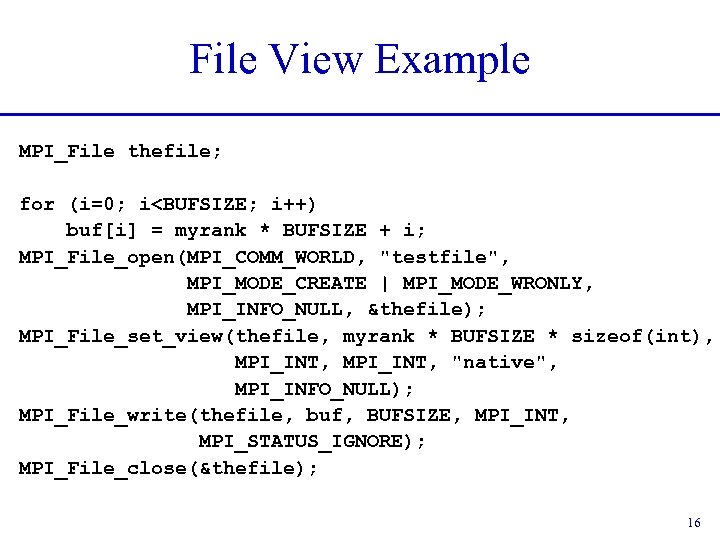 File View Example

MPI_File thefile;

for (i=0; i<BUFSIZE; i++)
    buf[i] = myrank * BUFSIZE + i;
MPI_File_open(MPI_COMM_WORLD, "testfile",
              MPI_MODE_CREATE | MPI_MODE_WRONLY,
              MPI_INFO_NULL, &thefile);
MPI_File_set_view(thefile, myrank * BUFSIZE * sizeof(int),
                  MPI_INT, MPI_INT, "native",
                  MPI_INFO_NULL);
MPI_File_write(thefile, buf, BUFSIZE, MPI_INT,
               MPI_STATUS_IGNORE);
MPI_File_close(&thefile);

16